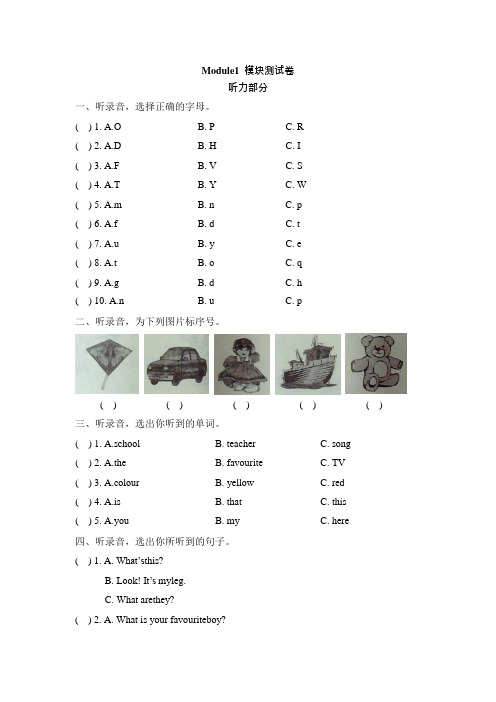 Module1 模块测试卷

听力部分

一、听录音，选择正确的字母。

( ) 1. A.O B. P C. R

( ) 2. A.D B. H C. I

( ) 3. A.F B. V C. S

( ) 4. A.T B. Y C. W

( ) 5. A.m B. n C. p

( ) 6. A.f B. d C. t

( ) 7. A.u B. y C. e

( ) 8. A.t B. o C. q

( ) 9. A.g B. d C. h

( ) 10. A.n B. u C. p

二、听录音，为下列图片标序号。

( ) ( ) ( ) ( ) ( )

三、听录音，选出你听到的单词。

( ) 1. A.school B. teacher C. song

( ) 2. A.the B. favourite C. TV

( ) 3. A.colour B. yellow C. red

( ) 4. A.is B. that C. this

( ) 5. A.you B. my C. here

四、听录音，选出你所听到的句子。

( ) 1. A. What'sthis?

B. Look! It's myleg.

C. What arethey?

( ) 2. A. What is your favouriteboy?